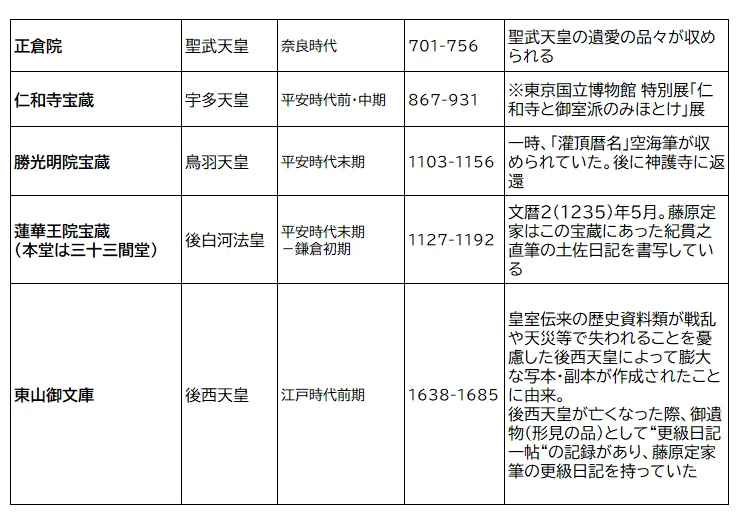 | 正倉院 | 聖武天皇 | 奈良時代 | 701-756 | 聖武天皇の遺愛の品々が収められる |
|---|---|---|---|---|
| 仁和寺宝蔵 | 宇多天皇 | 平安時代前・中期 | 867-931 | ※東京国立博物館 特別展「仁和寺と御室派のみほとけ」展 |
| 勝光明院宝蔵 | 鳥羽天皇 | 平安時代末期 | 1103-1156 | 一時、「灌頂暦名」空海筆が収められていた。後に神護寺に返還 |
| 蓮華王院宝蔵（本堂は三十三間堂） | 後白河法皇 | 平安時代末期－鎌倉初期 | 1127-1192 | 文暦2(1235)年5月。藤原定家はこの宝蔵にあった紀貫之直筆の土佐日記を書写している |
| 東山御文庫 | 後西天皇 | 江戸時代前期 | 1638-1685 | 皇室伝来の歴史資料類が戦乱や天災等で失われることを憂慮した後西天皇によって膨大な写本・副本が作成されたことに由来。後西天皇が亡くなった際、御遺物(形見の品)として“更級日記一帖“の記録があり、藤原定家筆の更級日記を持っていた |